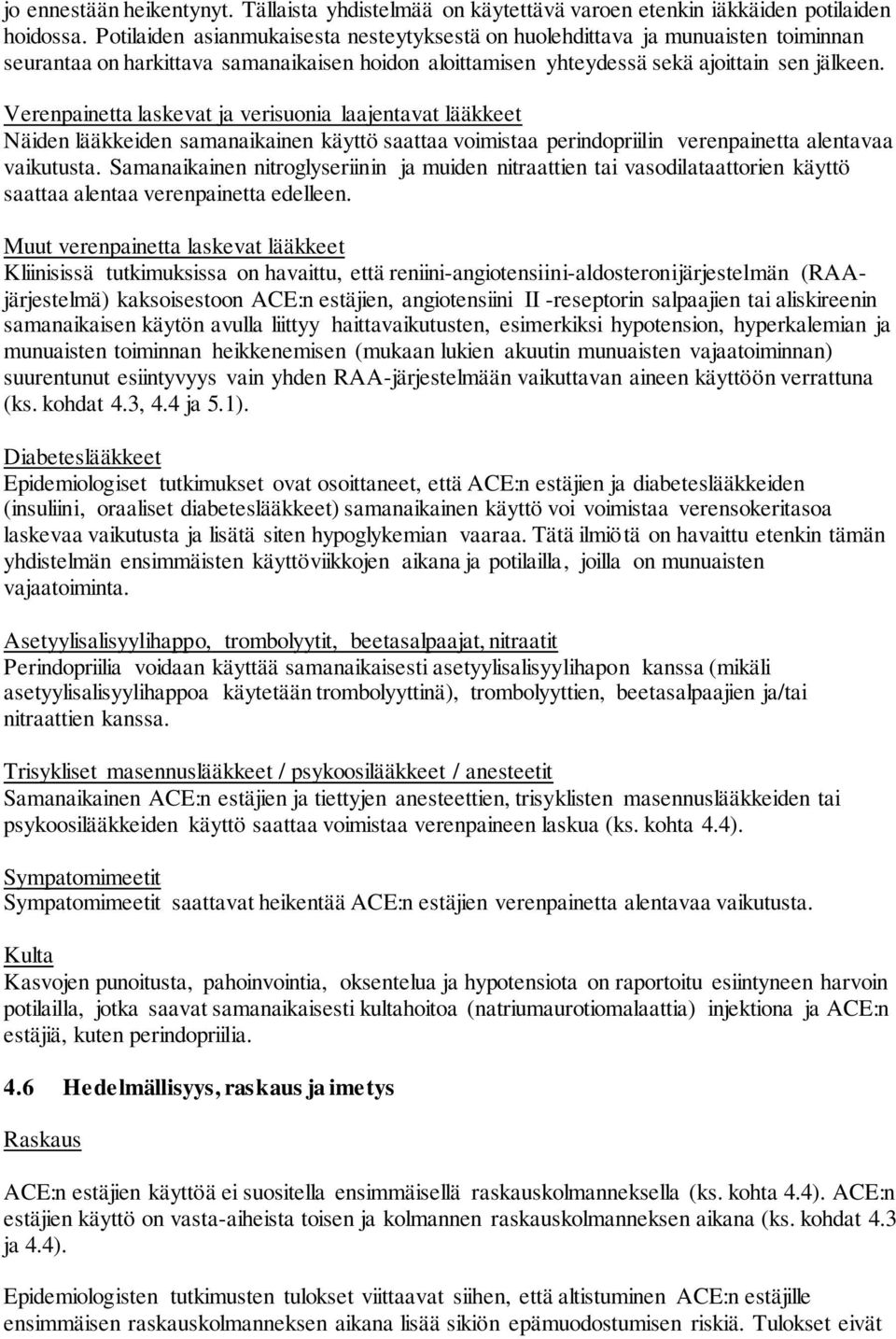 jo ennestään heikentynyt. Tällaista yhdistelmää on käytettävä varoen etenkin iäkkäiden potilaiden hoidossa. Potilaiden asianmukaisesta nesteytyksestä on huolehdittava ja munuaisten toiminnan seurantaa on harkittava samanaikaisen hoidon aloittamisen yhteydessä sekä ajoittain sen jälkeen.

Verenpainetta laskevat ja verisuonia laajentavat lääkkeet
Näiden lääkkeiden samanaikainen käyttö saattaa voimistaa perindopriilin verenpainetta alentavaa vaikutusta. Samanaikainen nitroglyseriinin ja muiden nitraattien tai vasodilataattorien käyttö saattaa alentaa verenpainetta edelleen.

Muut verenpainetta laskevat lääkkeet
Kliinisissä tutkimuksissa on havaittu, että reniini-angiotensiini-aldosteronijärjestelmän (RAA-järjestelmä) kaksoisestoon ACE:n estäjien, angiotensiini II -reseptorin salpaajien tai aliskireenin samanaikaisen käytön avulla liittyy haittavaikutusten, esimerkiksi hypotension, hyperkalemian ja munuaisten toiminnan heikkenemisen (mukaan lukien akuutin munuaisten vajaatoiminnan) suurentunut esiintyvyys vain yhden RAA-järjestelmään vaikuttavan aineen käyttöön verrattuna (ks. kohdat 4.3, 4.4 ja 5.1).

Diabeteslääkkeet
Epidemiologiset tutkimukset ovat osoittaneet, että ACE:n estäjien ja diabeteslääkkeiden (insuliini, oraaliset diabeteslääkkeet) samanaikainen käyttö voi voimistaa verensokeritasoa laskevaa vaikutusta ja lisätä siten hypoglykemian vaaraa. Tätä ilmiötä on havaittu etenkin tämän yhdistelmän ensimmäisten käyttöviikkojen aikana ja potilailla, joilla on munuaisten vajaatoiminta.

Asetyylisalisyylihappo, trombolyytit, beetasalpaajat, nitraatit
Perindopriilia voidaan käyttää samanaikaisesti asetyylisalisyylihapon kanssa (mikäli asetyylisalisyylihappoa käytetään trombolyyttinä), trombolyyttien, beetasalpaajien ja/tai nitraattien kanssa.

Trisykliset masennuslääkkeet / psykoosilääkkeet / anesteetit
Samanaikainen ACE:n estäjien ja tiettyjen anesteettien, trisyklisten masennuslääkkeiden tai psykoosilääkkeiden käyttö saattaa voimistaa verenpaineen laskua (ks. kohta 4.4).

Sympatomimeetit
Sympatomimeetit saattavat heikentää ACE:n estäjien verenpainetta alentavaa vaikutusta.

Kulta
Kasvojen punoitusta, pahoinvointia, oksentelua ja hypotensiota on raportoitu esiintyneen harvoin potilailla, jotka saavat samanaikaisesti kultahoitoa (natriumaurotiomalaattia) injektiona ja ACE:n estäjiä, kuten perindopriilia.

4.6 Hedelmällisyys, raskaus ja imetys

Raskaus

ACE:n estäjien käyttöä ei suositella ensimmäisellä raskauskolmanneksella (ks. kohta 4.4). ACE:n estäjien käyttö on vasta-aiheista toisen ja kolmannen raskauskolmanneksen aikana (ks. kohdat 4.3 ja 4.4).

Epidemiologisten tutkimusten tulokset viittaavat siihen, että altistuminen ACE:n estäjille ensimmäisen raskauskolmanneksen aikana lisää sikiön epämuodostumisen riskiä. Tulokset eivät